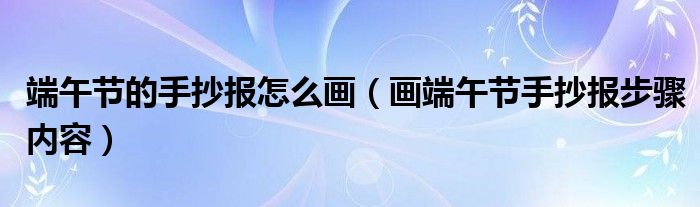 端午节的手抄报怎么画（画端午节手抄报步骤内容）